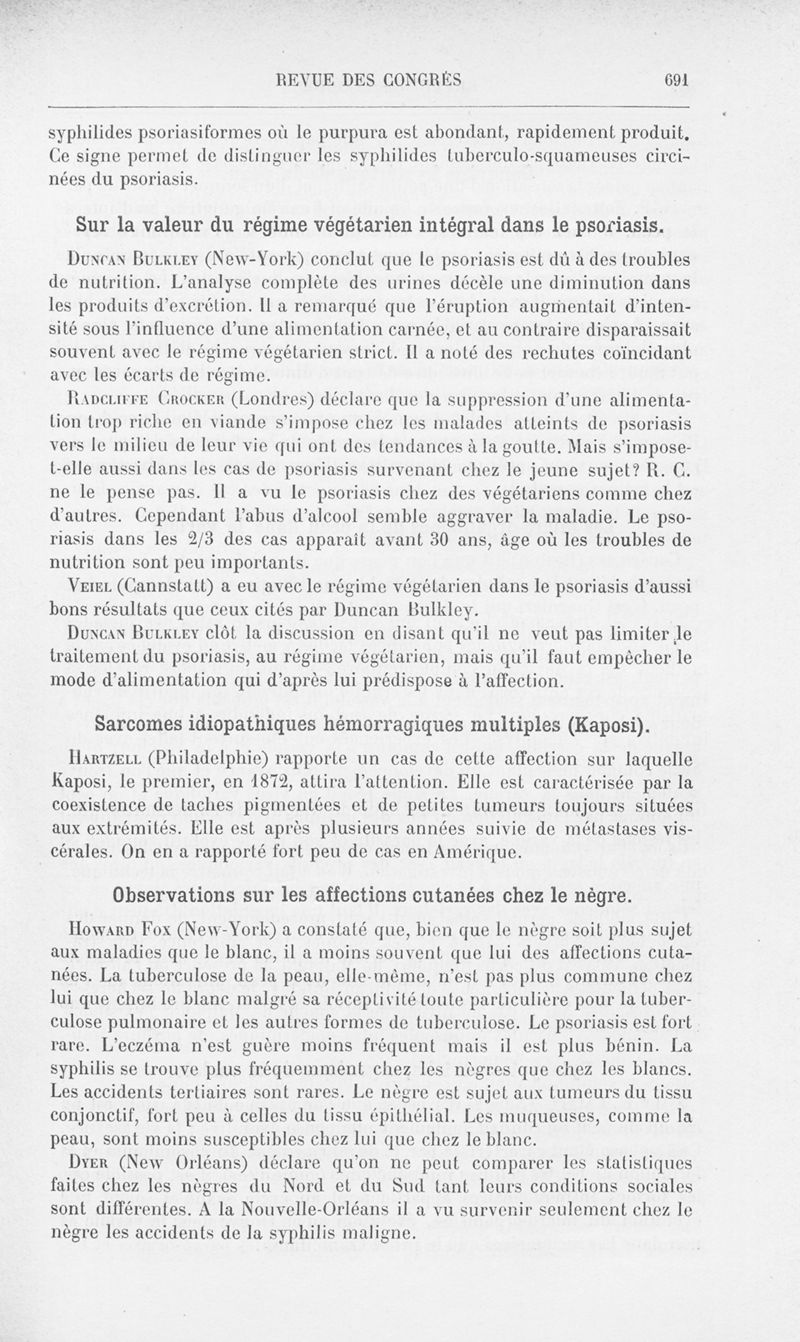 REVUE DES CONGRÈS 691

syphilides psoriasiformes où le purpura est abondant, rapidement produit. Ce signe permet de distinguer les syphilides tuberculo-squameuses circinées du psoriasis.

Sur la valeur du régime végétarien intégral dans le psoriasis.

Duncan Bulkley (New-York) conclut que le psoriasis est dû à des troubles de nutrition. L'analyse complète des urines décèle une diminution dans les produits d'excrétion. Il a remarqué que l'éruption augmentait d'intensité sous l'influence d'une alimentation carnée, et au contraire disparaissait souvent avec le régime végétarien strict. Il a noté des rechutes coïncidant avec les écarts de régime.

Radcliffe Crocker (Londres) déclare que la suppression d'une alimentation trop riche en viande s'impose chez les malades atteints de psoriasis vers le milieu de leur vie qui ont des tendances à la goutte. Mais s'impose-t-elle aussi dans les cas de psoriasis survenant chez le jeune sujet? R. C. ne le pense pas. Il a vu le psoriasis chez des végétariens comme chez d'autres. Cependant l'abus d'alcool semble aggraver la maladie. Le psoriasis dans les 2/3 des cas apparaît avant 30 ans, âge où les troubles de nutrition sont peu importants.

Veiel (Cannstatt) a eu avec le régime végétarien dans le psoriasis d'aussi bons résultats que ceux cités par Duncan Bulkley.

Duncan Bulkley clôt la discussion en disant qu'il ne veut pas limiter le traitement du psoriasis, au régime végétarien, mais qu'il faut empêcher le mode d'alimentation qui d'après lui prédispose à l'affection.

Sarcomes idiopathiques hémorragiques multiples (Kaposi).

Hartzell (Philadelphie) rapporte un cas de cette affection sur laquelle Kaposi, le premier, en 1872, attira l'attention. Elle est caractérisée par la coexistence de taches pigmentées et de petites tumeurs toujours situées aux extrémités. Elle est après plusieurs années suivie de métastases viscérales. On en a rapporté fort peu de cas en Amérique.

Observations sur les affections cutanées chez le nègre.

Howard Fox (New-York) a constaté que, bien que le nègre soit plus sujet aux maladies que le blanc, il a moins souvent que lui des affections cutanées. La tuberculose de la peau, elle-même, n'est pas plus commune chez lui que chez le blanc malgré sa réceptivité toute particulière pour la tuberculose pulmonaire et les autres formes de tuberculose. Le psoriasis est fort rare. L'eczéma n'est guère moins fréquent mais il est plus bénin. La syphilis se trouve plus fréquemment chez les nègres que chez les blancs. Les accidents tertiaires sont rares. Le nègre est sujet aux tumeurs du tissu conjonctif, fort peu à celles du tissu épithélial. Les muqueuses, comme la peau, sont moins susceptibles chez lui que chez le blanc.

Dyer (New Orléans) déclare qu'on ne peut comparer les statistiques faites chez les nègres du Nord et du Sud tant leurs conditions sociales sont différentes. A la Nouvelle-Orléans il a vu survenir seulement chez le nègre les accidents de la syphilis maligne.